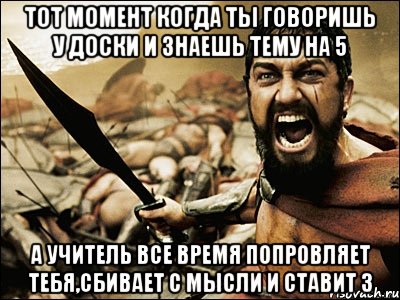 ТОТ МОМЕНТ КОГДА ТЫ ГОВОРИШЬ У ДОСКИ И ЗНАЕШЬ ТЕМУ НА 5

А УЧИТЕЛЬ ВСЕ ВРЕМЯ ПОПРОВЛЯЕТ ТЕБЯ,СБИВАЕТ С МЫСЛИ И СТАВИТ 3

risovach.ru